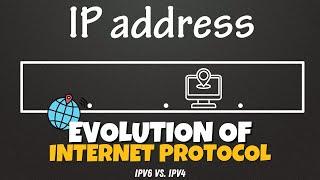 IP address

EVOLUTION OF INTERNET PROTOCOL

IPV6 VS. IPV4